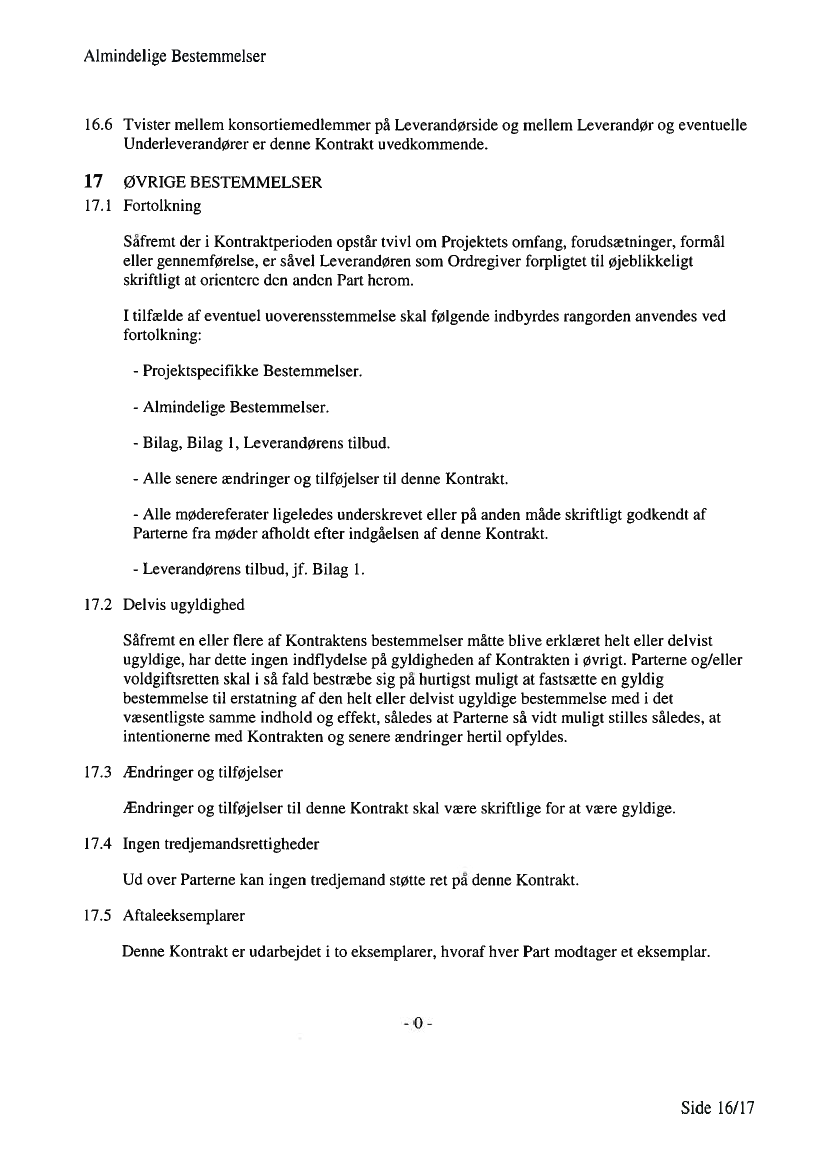 Almindelige Bestemmelser

16.6 Tvister mellem konsortiemedlemmer på Leverandørside og mellem Leverandør og eventuelle Underleverandører er denne Kontrakt uvedkommende.

17 ØVRIGE BESTEMMELSER

17.1 Fortolkning

Såfremt der i Kontraktperioden opstår tvivl om Projektets omfang, forudsætninger, formål eller gennemførelse, er såvel Leverandøren som Ordregiver forpligtet til øjeblikkeligt skriftligt at orientere den anden Part herom.

I tilfælde af eventuel uoverensstemmelse skal følgende indbyrdes rangorden anvendes ved fortolkning:

- Projektspecifikke Bestemmelser.

- Almindelige Bestemmelser.

- Bilag, Bilag 1, Leverandørens tilbud.

- Alle senere ændringer og tilføjelser til denne Kontrakt.

- Alle mødereferater ligeledes underskrevet eller på anden måde skriftligt godkendt af Parterne fra møder afholdt efter indgåelsen af denne Kontrakt.

- Leverandørens tilbud, jf. Bilag 1.

17.2 Delvis ugyldighed

Såfremt en eller flere af Kontraktens bestemmelser måtte blive erklæret helt eller delvist ugyldige, har dette ingen indflydelse på gyldigheden af Kontrakten i øvrigt. Parterne og/eller voldgiftsretten skal i så fald bestræbe sig på hurtigst muligt at fastsætte en gyldig bestemmelse til erstatning af den helt eller delvist ugyldige bestemmelse med i det væsentligste samme indhold og effekt, således at Parterne så vidt muligt stilles således, at intentionerne med Kontrakten og senere ændringer hertil opfyldes.

17.3 Ændringer og tilføjelser

Ændringer og tilføjelser til denne Kontrakt skal være skriftlige for at være gyldige.

17.4 Ingen tredjemandsrettigheder

Ud over Parterne kan ingen tredjemand støtte ret på denne Kontrakt.

17.5 Aftaleeksemplarer

Denne Kontrakt er udarbejdet i to eksemplarer, hvoraf hver Part modtager et eksemplar.

- 0 -

Side 16/17